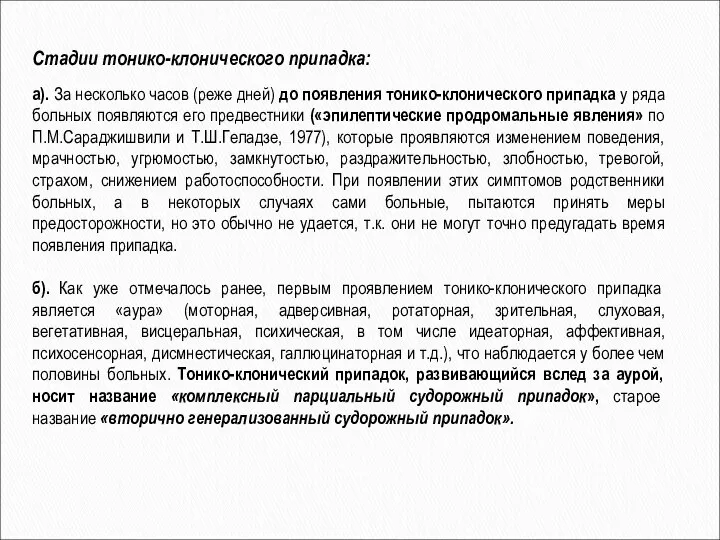 Стадии тонико-клонического припадка:

а). За несколько часов (реже дней) до появления тонико-клонического припадка у ряда больных появляются его предвестники («эпилептические продромальные явления» по П.М.Сараджишвили и Т.Ш.Геладзе, 1977), которые проявляются изменением поведения, мрачностью, угрюмостью, замкнутостью, раздражительностью, злобностью, тревогой, страхом, снижением работоспособности. При появлении этих симптомов родственники больных, а в некоторых случаях сами больные, пытаются принять меры предосторожности, но это обычно не удается, т.к. они не могут точно предугадать время появления припадка.

б). Как уже отмечалось ранее, первым проявлением тонико-клонического припадка является «аура» (моторная, адверсивная, ротаторная, зрительная, слуховая, вегетативная, висцеральная, психическая, в том числе идеаторная, аффективная, психосенсорная, дисмнестическая, галлюцинаторная и т.д.), что наблюдается у более чем половины больных. Тонико-клонический припадок, развивающийся вслед за аурой, носит название «комплексный парциальный судорожный припадок», старое название «вторично генерализованный судорожный припадок».